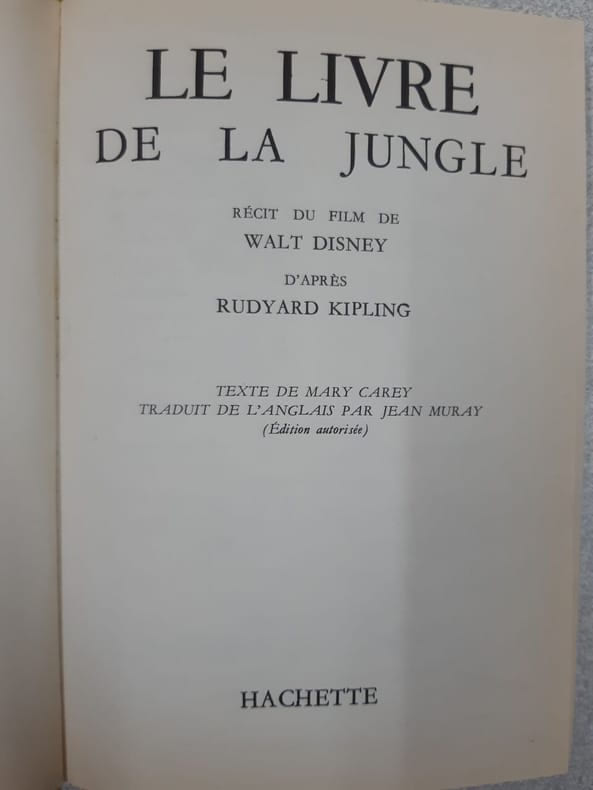 LE LIVRE
DE LA JUNGLE

RÉCIT DU FILM DE
WALT DISNEY
D'APRÈS
RUDYARD KIPLING

TEXTE DE MARY CAREY
TRADUIT DE L'ANGLAIS PAR JEAN MURAY
(Édition autorisée)

HACHETTE